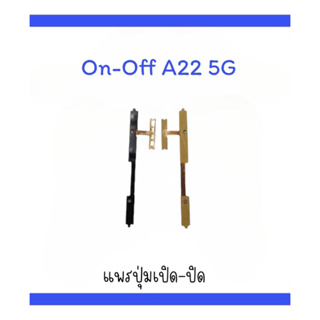 On-Off A22 5G

แพรปุ่มเปิด-ปิด